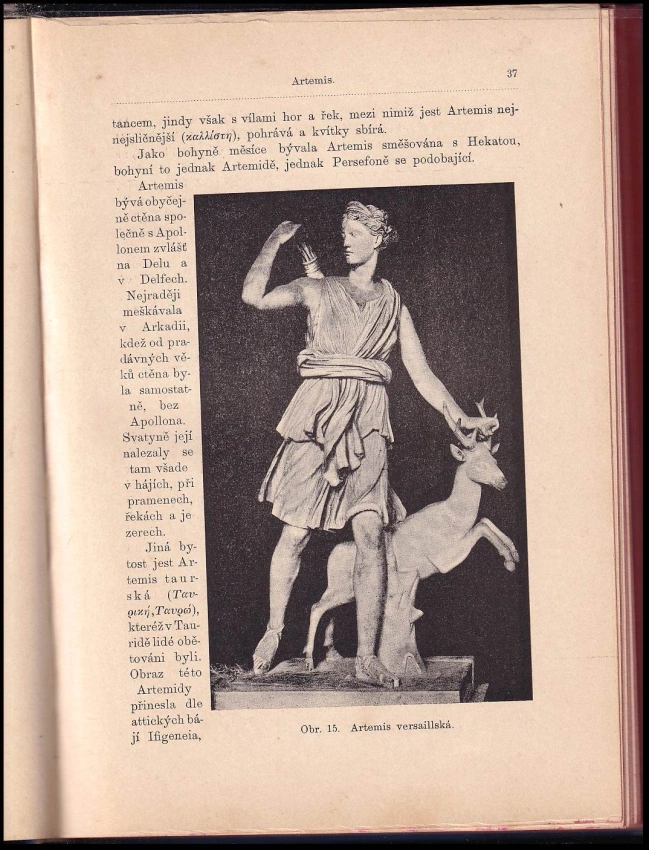 Artemis. 37

tancem, jindy však s vílami hor a řek, mezi nimiž jest Artemis nejnejsličnější (καλλίστη), pohrává a kvítky sbírá.

Jako bohyně měsíce bývala Artemis směšována s Hekatou, bohyní to jednak Artemidě, jednak Persefoně se podobající.

Artemis bývá obyčejně ctěna společně s Apollonem zvlášť na Delu a v Delfech. Nejraději meškávala v Arkadii, kdež od pradávných věků ctěna byla samostatně, bez Apollona. Svatyně její nalezaly se tam všade v hájích, při pramenech, řekách a jezerech.

Jiná bytost jest Artemis taurská (Ταυρική, Ταυρώ), kteréž v Tauridě lidé obětováni byli. Obraz této Artemidy přinesla dle attických bájí Ifigeneia,

Obr. 15. Artemis versaillská.